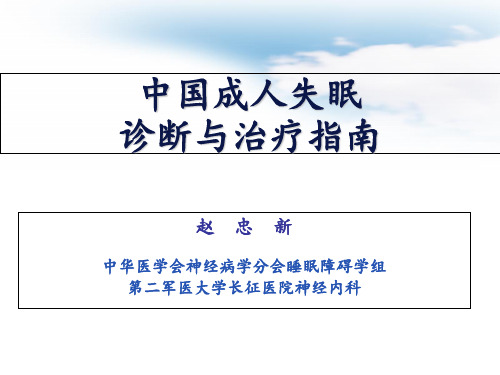 中国成人失眠
诊断与治疗指南

赵 忠 新

中华医学会神经病学分会睡眠障碍学组
第二军医大学长征医院神经内科